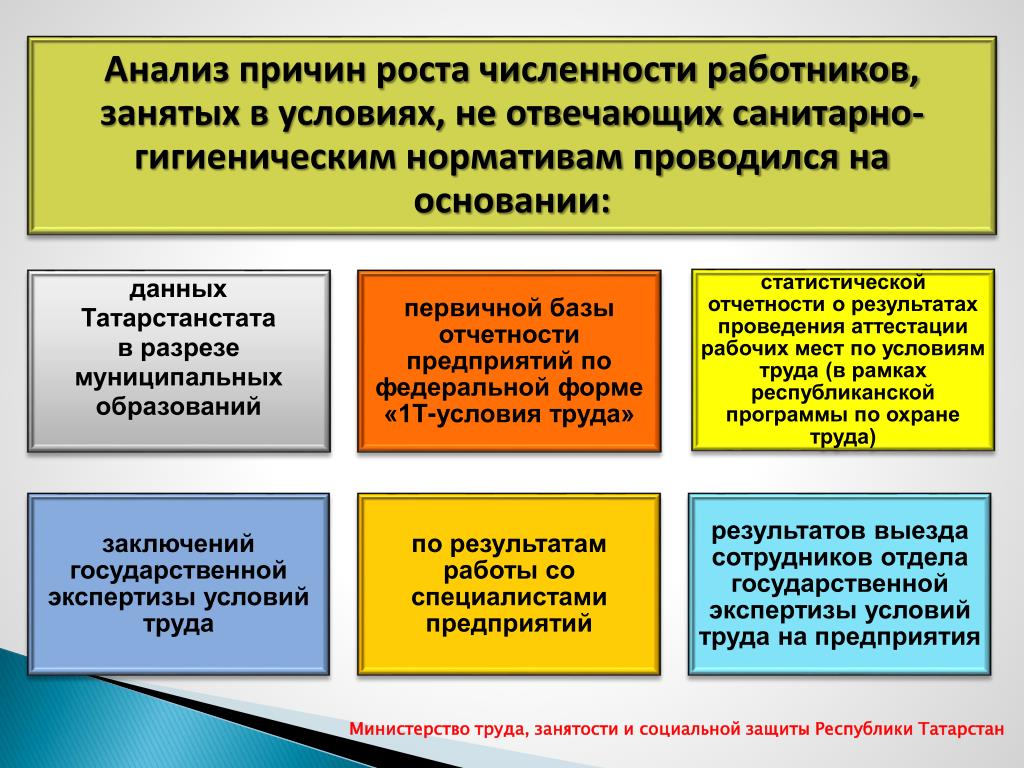 Анализ причин роста численности работников, занятых в условиях, не отвечающих санитарно-гигиеническим нормативам проводился на основании:

данных Татарстанстата в разрезе муниципальных образований

первичной базы отчетности предприятий по федеральной форме «1Т-условия труда»

статистической отчетности о результатах проведения аттестации рабочих мест по условиям труда (в рамках республиканской программы по охране труда)

заключений государственной экспертизы условий труда

по результатам работы со специалистами предприятий

результатов выезда сотрудников отдела государственной экспертизы условий труда на предприятия

Министерство труда, занятости и социальной защиты Республики Татарстан